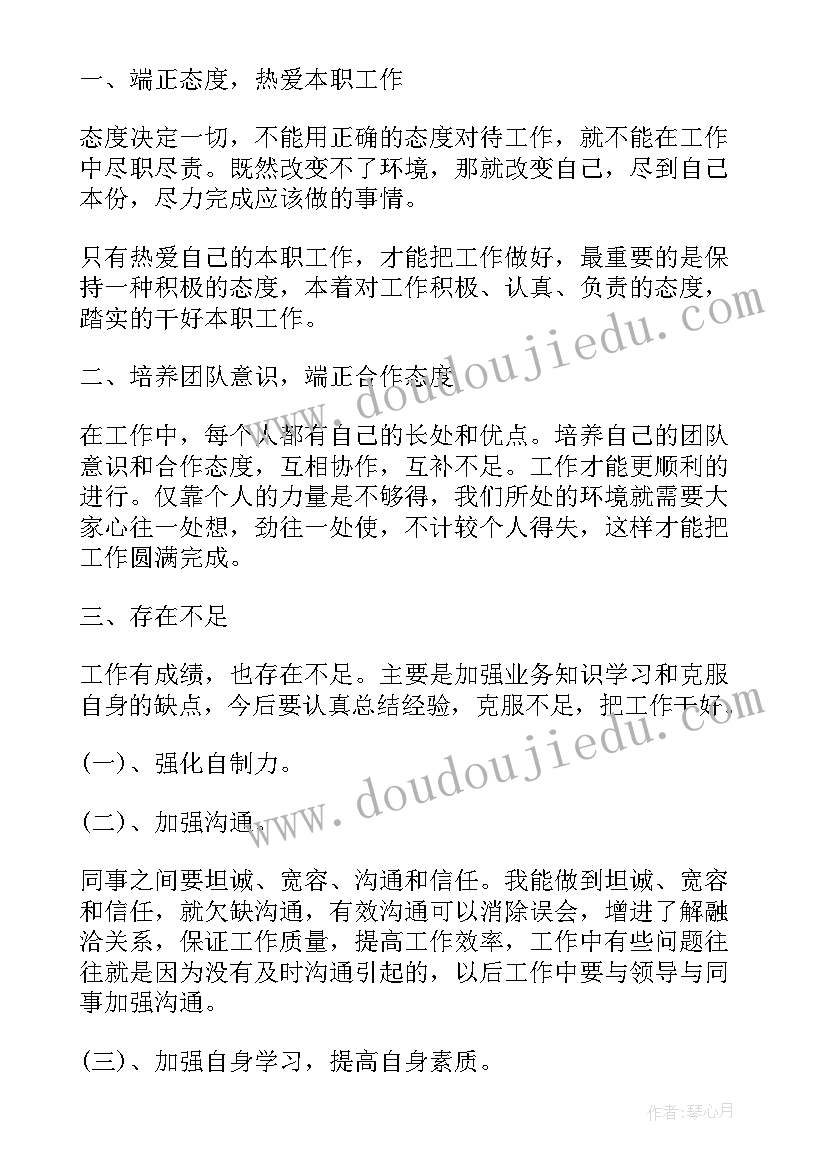 一、端正态度，热爱本职工作

态度决定一切，不能用正确的态度对待工作，就不能在工作中尽职尽责。既然改变不了环境，那就改变自己，尽到自己本份，尽力完成应该做的事情。

只有热爱自己的本职工作，才能把工作做好，最重要的是保持一种积极的态度，本着对工作积极、认真、负责的态度，踏实的干好本职工作。

二、培养团队意识，端正合作态度

在工作中，每个人都有自己的长处和优点。培养自己的团队意识和合作态度，互相协作，互补不足。工作才能更顺利的进行。仅靠个人的力量是不够得，我们所处的环境就需要大家心往一处想，劲往一处使，不计较个人得失，这样才能把工作圆满完成。

三、存在不足

工作有成绩，也存在不足。主要是加强业务知识学习和克服自身的缺点，今后要认真总结经验，克服不足，把工作干好。

(一)、强化自制力。

(二)、加强沟通。

同事之间要坦诚、宽容、沟通和信任。我能做到坦诚、宽容和信任，就欠缺沟通，有效沟通可以消除误会，增进了解融洽关系，保证工作质量，提高工作效率，工作中有些问题往往就是因为没有及时沟通引起的，以后工作中要与领导与同事加强沟通。

(三)、加强自身学习，提高自身素质。

www.doudoujiedu.com

www.doudoujiedu.com

作者：琴心月